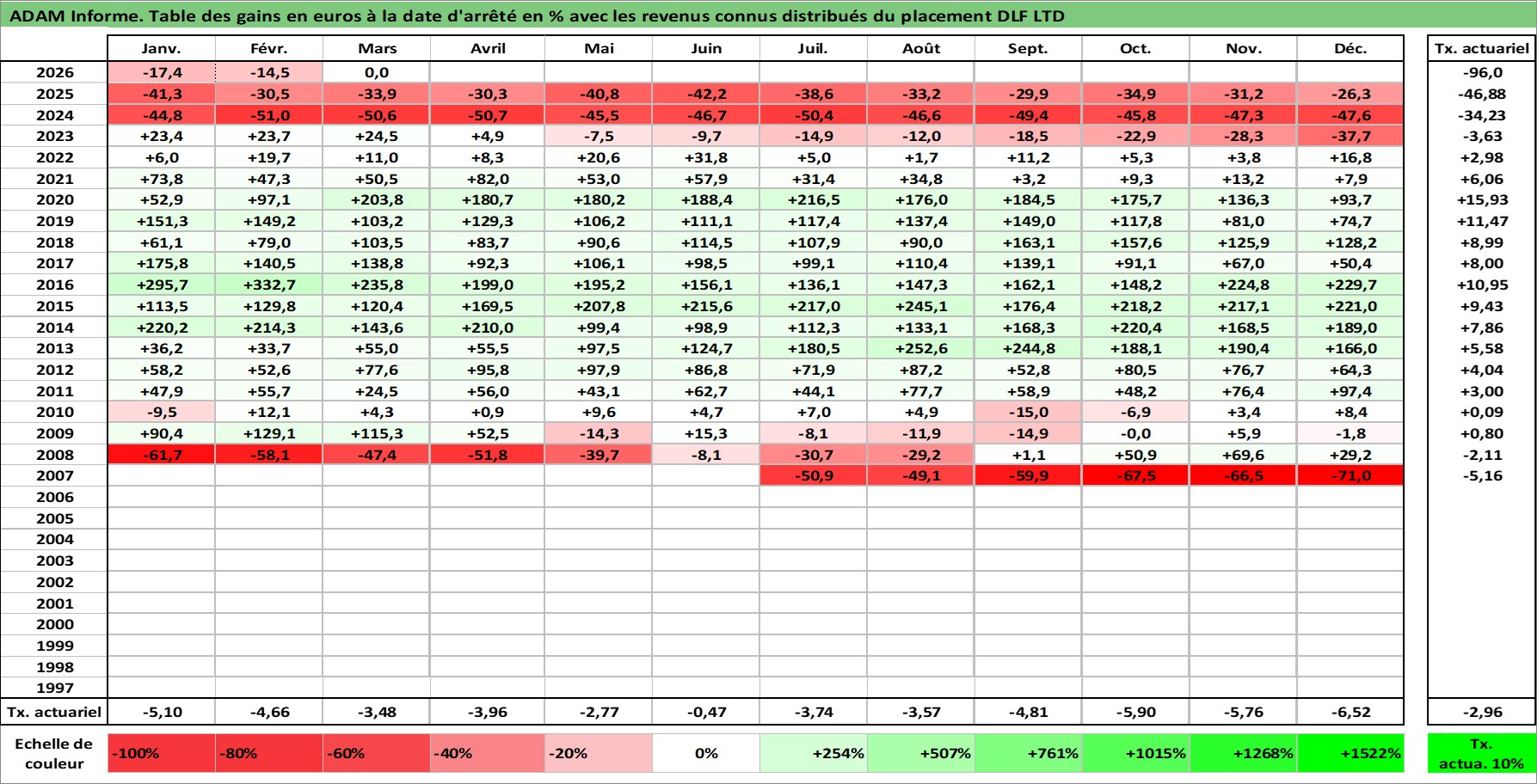 ADAM Informe. Table des gains en euros à la date d'arrêté en % avec les revenus connus distribués du placement DLF LTD

| | Janv. | Févr. | Mars | Avril | Mai | Juin | Juil. | Août | Sept. | Oct. | Nov. | Déc. | Tx. actuariel |
|---|---|---|---|---|---|---|---|---|---|---|---|---|---|
| 2026 | -17,4 | -14,5 | 0,0 | | | | | | | | | | -96,0 |
| 2025 | -41,3 | -30,5 | -33,9 | -30,3 | -40,8 | -42,2 | -38,6 | -33,2 | -29,9 | -34,9 | -31,2 | -26,3 | -46,88 |
| 2024 | -44,8 | -51,0 | -50,6 | -50,7 | -45,5 | -46,7 | -50,4 | -46,6 | -49,4 | -45,8 | -47,3 | -47,6 | -34,23 |
| 2023 | +23,4 | +23,7 | +24,5 | +4,9 | -7,5 | -9,7 | -14,9 | -12,0 | -18,5 | -22,9 | -28,3 | -37,7 | -3,63 |
| 2022 | +6,0 | +19,7 | +11,0 | +8,3 | +20,6 | +31,8 | +5,0 | +1,7 | +11,2 | +5,3 | +3,8 | +16,8 | +2,98 |
| 2021 | +73,8 | +47,3 | +50,5 | +82,0 | +53,0 | +57,9 | +31,4 | +34,8 | +3,2 | +9,3 | +13,2 | +7,9 | +6,06 |
| 2020 | +52,9 | +97,1 | +203,8 | +180,7 | +180,2 | +188,4 | +216,5 | +176,0 | +184,5 | +175,7 | +136,3 | +93,7 | +15,93 |
| 2019 | +151,3 | +149,2 | +103,2 | +129,3 | +106,2 | +111,1 | +117,4 | +137,4 | +149,0 | +117,8 | +81,0 | +74,7 | +11,47 |
| 2018 | +61,1 | +79,0 | +103,5 | +83,7 | +90,6 | +114,5 | +107,9 | +90,0 | +163,1 | +157,6 | +125,9 | +128,2 | +8,99 |
| 2017 | +175,8 | +140,5 | +138,8 | +92,3 | +106,1 | +98,5 | +99,1 | +110,4 | +139,1 | +91,1 | +67,0 | +50,4 | +8,00 |
| 2016 | +295,7 | +332,7 | +235,8 | +199,0 | +195,2 | +156,1 | +136,1 | +147,3 | +162,1 | +148,2 | +224,8 | +229,7 | +10,95 |
| 2015 | +113,5 | +129,8 | +120,4 | +169,5 | +207,8 | +215,6 | +217,0 | +245,1 | +176,4 | +218,2 | +217,1 | +221,0 | +9,43 |
| 2014 | +220,2 | +214,3 | +143,6 | +210,0 | +99,4 | +98,9 | +112,3 | +133,1 | +168,3 | +220,4 | +168,5 | +189,0 | +7,86 |
| 2013 | +36,2 | +33,7 | +55,0 | +55,5 | +97,5 | +124,7 | +180,5 | +252,6 | +244,8 | +188,1 | +190,4 | +166,0 | +5,58 |
| 2012 | +58,2 | +52,6 | +77,6 | +95,8 | +97,9 | +86,8 | +71,9 | +87,2 | +52,8 | +80,5 | +76,7 | +64,3 | +4,04 |
| 2011 | +47,9 | +55,7 | +24,5 | +56,0 | +43,1 | +62,7 | +44,1 | +77,7 | +58,9 | +48,2 | +76,4 | +97,4 | +3,00 |
| 2010 | -9,5 | +12,1 | +4,3 | +0,9 | +9,6 | +4,7 | +7,0 | +4,9 | -15,0 | -6,9 | +3,4 | +8,4 | +0,09 |
| 2009 | +90,4 | +129,1 | +115,3 | +52,5 | -14,3 | +15,3 | -8,1 | -11,9 | -14,9 | -0,0 | +5,9 | -1,8 | +0,80 |
| 2008 | -61,7 | -58,1 | -47,4 | -51,8 | -39,7 | -8,1 | -30,7 | -29,2 | +1,1 | +50,9 | +69,6 | +29,2 | -2,11 |
| 2007 | | | | | | | -50,9 | -49,1 | -59,9 | -67,5 | -66,5 | -71,0 | -5,16 |
| 2006 | | | | | | | | | | | | | |
| 2005 | | | | | | | | | | | | | |
| 2004 | | | | | | | | | | | | | |
| 2003 | | | | | | | | | | | | | |
| 2002 | | | | | | | | | | | | | |
| 2001 | | | | | | | | | | | | | |
| 2000 | | | | | | | | | | | | | |
| 1999 | | | | | | | | | | | | | |
| 1998 | | | | | | | | | | | | | |
| 1997 | | | | | | | | | | | | | |
| Tx. actuariel | -5,10 | -4,66 | -3,48 | -3,96 | -2,77 | -0,47 | -3,74 | -3,57 | -4,81 | -5,90 | -5,76 | -6,52 | -2,96 |
| Echelle de couleur | -100% | -80% | -60% | -40% | -20% | 0% | +254% | +507% | +761% | +1015% | +1268% | +1522% | Tx. actua. 10% |